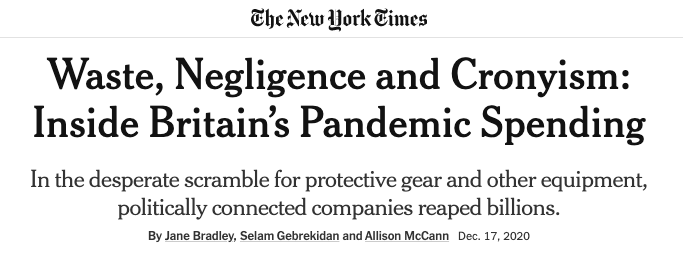 The New York Times

Waste, Negligence and Cronyism: Inside Britain's Pandemic Spending

In the desperate scramble for protective gear and other equipment, politically connected companies reaped billions.

By Jane Bradley, Selam Gebrekidan and Allison McCann Dec. 17, 2020